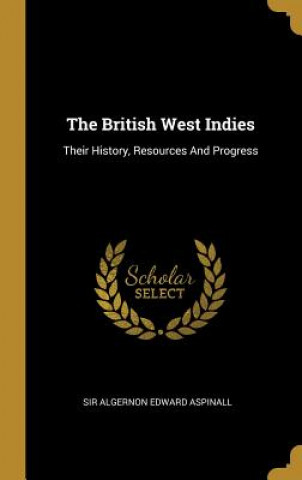 The British West Indies

Their History, Resources And Progress

Scholar SELECT

SIR ALGERNON EDWARD ASPINALL